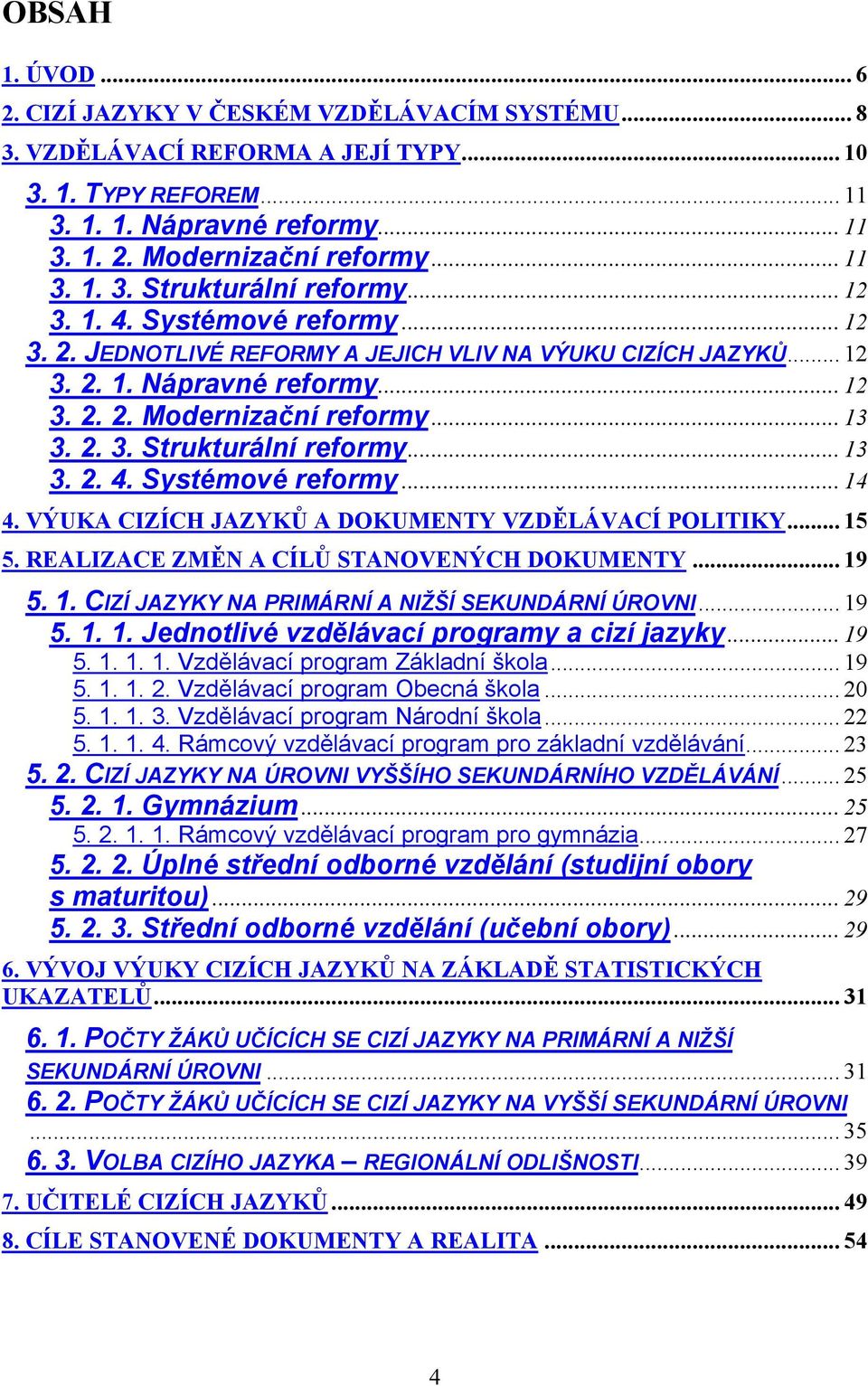 OBSAH

1. ÚVOD ... 6
2. CIZÍ JAZYKY V ČESKÉM VZDĚLÁVACÍM SYSTÉMU ... 8
3. VZDĚLÁVACÍ REFORMA A JEJÍ TYPY ... 10
3. 1. TYPY REFOREM ... 11
3. 1. 1. Nápravné reformy ... 11
3. 1. 2. Modernizační reformy ... 11
3. 1. 3. Strukturální reformy ... 12
3. 1. 4. Systémové reformy ... 12
3. 2. JEDNOTLIVÉ REFORMY A JEJICH VLIV NA VÝUKU CIZÍCH JAZYKŮ ... 12
3. 2. 1. Nápravné reformy ... 12
3. 2. 2. Modernizační reformy ... 13
3. 2. 3. Strukturální reformy ... 13
3. 2. 4. Systémové reformy ... 14
4. VÝUKA CIZÍCH JAZYKŮ A DOKUMENTY VZDĚLÁVACÍ POLITIKY ... 15
5. REALIZACE ZMĚN A CÍLŮ STANOVENÝCH DOKUMENTY ... 19
5. 1. CIZÍ JAZYKY NA PRIMÁRNÍ A NIŽŠÍ SEKUNDÁRNÍ ÚROVNI ... 19
5. 1. 1. Jednotlivé vzdělávací programy a cizí jazyky ... 19
5. 1. 1. 1. Vzdělávací program Základní škola ... 19
5. 1. 1. 2. Vzdělávací program Obecná škola ... 20
5. 1. 1. 3. Vzdělávací program Národní škola ... 22
5. 1. 1. 4. Rámcový vzdělávací program pro základní vzdělávání ... 23
5. 2. CIZÍ JAZYKY NA ÚROVNI VYŠŠÍHO SEKUNDÁRNÍHO VZDĚLÁVÁNÍ ... 25
5. 2. 1. Gymnázium ... 25
5. 2. 1. 1. Rámcový vzdělávací program pro gymnázia ... 27
5. 2. 2. Úplné střední odborné vzdělání (studijní obory s maturitou) ... 29
5. 2. 3. Střední odborné vzdělání (učební obory) ... 29
6. VÝVOJ VÝUKY CIZÍCH JAZYKŮ NA ZÁKLADĚ STATISTICKÝCH UKAZATELŮ ... 31
6. 1. POČTY ŽÁKŮ UČÍCÍCH SE CIZÍ JAZYKY NA PRIMÁRNÍ A NIŽŠÍ SEKUNDÁRNÍ ÚROVNI ... 31
6. 2. POČTY ŽÁKŮ UČÍCÍCH SE CIZÍ JAZYKY NA VYŠŠÍ SEKUNDÁRNÍ ÚROVNI ... 35
6. 3. VOLBA CIZÍHO JAZYKA – REGIONÁLNÍ ODLIŠNOSTI ... 39
7. UČITELÉ CIZÍCH JAZYKŮ ... 49
8. CÍLE STANOVENÉ DOKUMENTY A REALITA ... 54

4